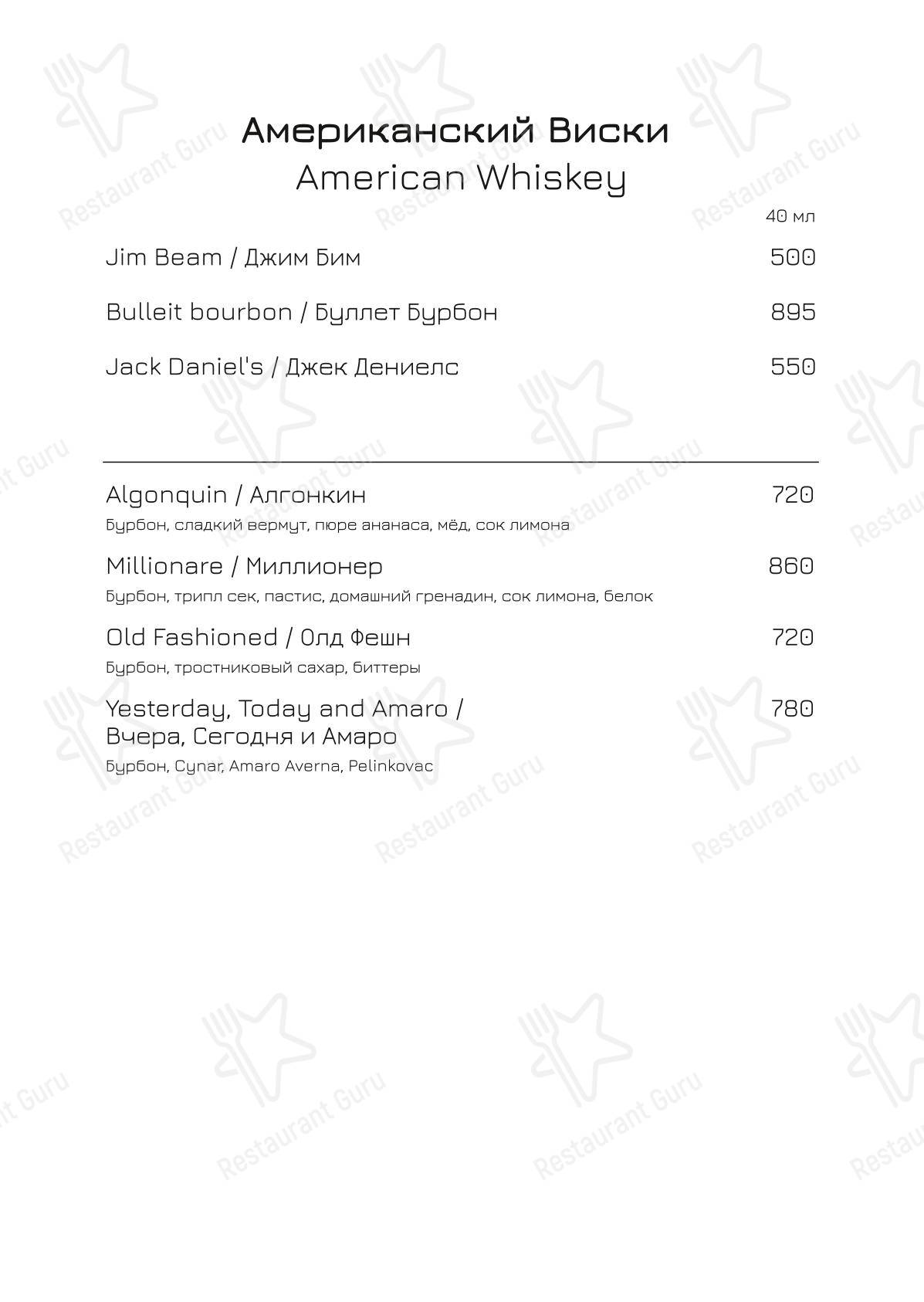 Американский Виски
American Whiskey

40 мл

Jim Beam / Джим Бим 500

Bulleit bourbon / Буллет Бурбон 895

Jack Daniel's / Джек Дениелс 550

Algonquin / Алгонкин 720
Бурбон, сладкий вермут, пюре ананаса, мёд, сок лимона

Millionare / Миллионер 860
Бурбон, трипл сек, пастис, домашний гренадин, сок лимона, белок

Old Fashioned / Олд Фешн 720
Бурбон, тростниковый сахар, биттеры

Yesterday, Today and Amaro / Вчера, Сегодня и Амаро 780
Бурбон, Cynar, Amaro Averna, Pelinkovac

Restaurant Guru